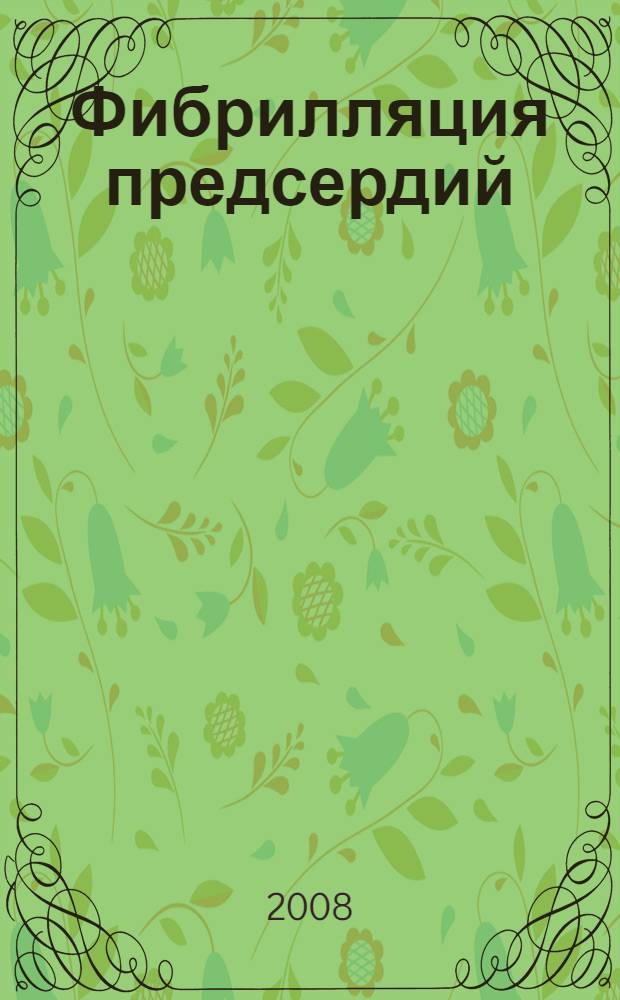 Фибрилляция предсердий

2008